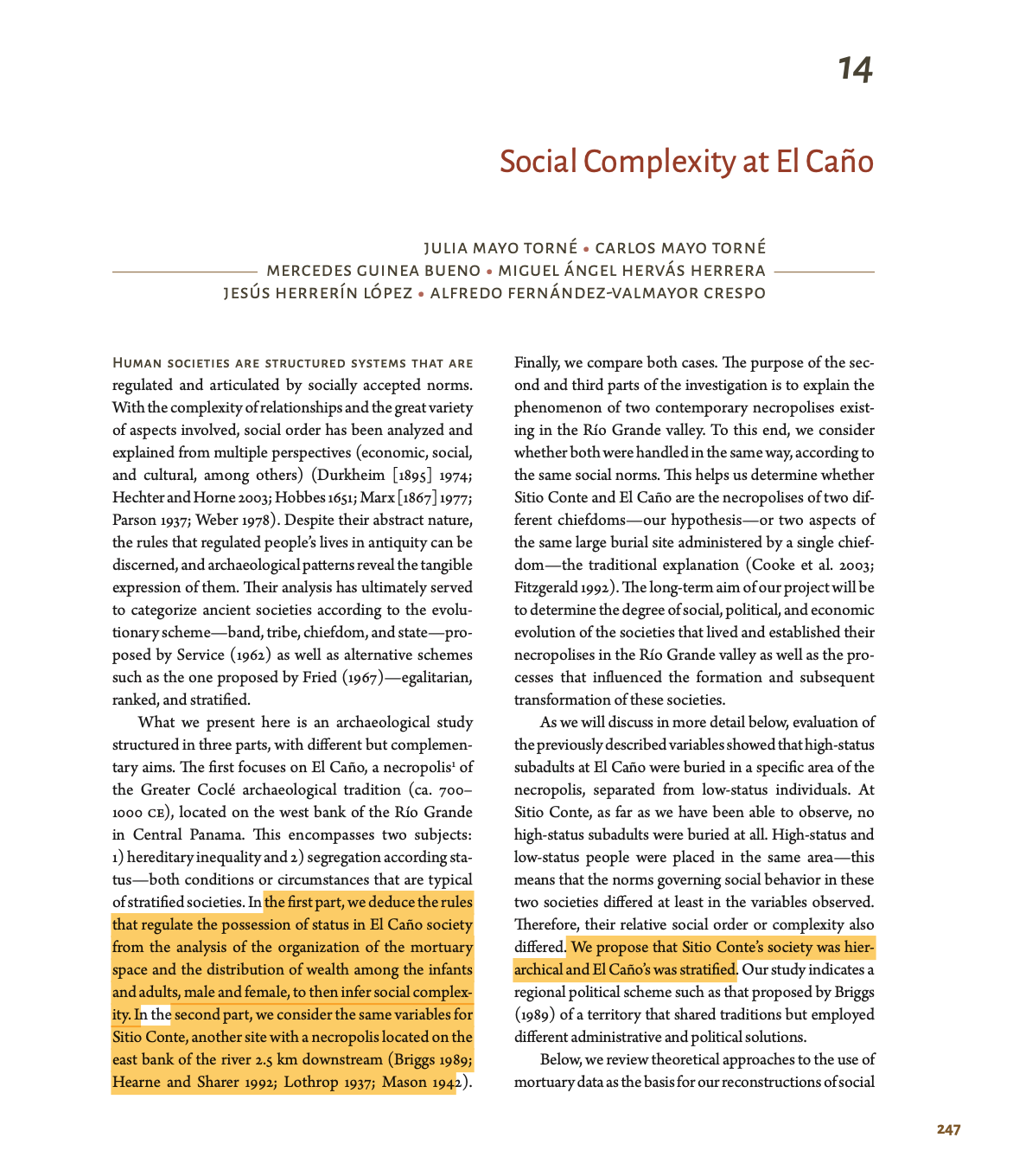 14

Social Complexity at El Caño

JULIA MAYO TORNÉ • CARLOS MAYO TORNÉ
MERCEDES GUINEA BUENO • MIGUEL ÁNGEL HERVÁS HERRERA
JESÚS HERRERÍN LÓPEZ • ALFREDO FERNÁNDEZ-VALMAYOR CRESPO

HUMAN SOCIETIES ARE STRUCTURED SYSTEMS THAT ARE regulated and articulated by socially accepted norms. With the complexity of relationships and the great variety of aspects involved, social order has been analyzed and explained from multiple perspectives (economic, social, and cultural, among others) (Durkheim [1895] 1974; Hechter and Horne 2003; Hobbes 1651; Marx [1867] 1977; Parson 1937; Weber 1978). Despite their abstract nature, the rules that regulated people's lives in antiquity can be discerned, and archaeological patterns reveal the tangible expression of them. Their analysis has ultimately served to categorize ancient societies according to the evolutionary scheme—band, tribe, chiefdom, and state—proposed by Service (1962) as well as alternative schemes such as the one proposed by Fried (1967)—egalitarian, ranked, and stratified.

What we present here is an archaeological study structured in three parts, with different but complementary aims. The first focuses on El Caño, a necropolis$^1$ of the Greater Coclé archaeological tradition (ca. 700–1000 CE), located on the west bank of the Río Grande in Central Panama. This encompasses two subjects: 1) hereditary inequality and 2) segregation according status—both conditions or circumstances that are typical of stratified societies. In the first part, we deduce the rules that regulate the possession of status in El Caño society from the analysis of the organization of the mortuary space and the distribution of wealth among the infants and adults, male and female, to then infer social complexity. In the second part, we consider the same variables for Sitio Conte, another site with a necropolis located on the east bank of the river 2.5 km downstream (Briggs 1989; Hearne and Sharer 1992; Lothrop 1937; Mason 1942). Finally, we compare both cases. The purpose of the second and third parts of the investigation is to explain the phenomenon of two contemporary necropolises existing in the Río Grande valley. To this end, we consider whether both were handled in the same way, according to the same social norms. This helps us determine whether Sitio Conte and El Caño are the necropolises of two different chiefdoms—our hypothesis—or two aspects of the same large burial site administered by a single chiefdom—the traditional explanation (Cooke et al. 2003; Fitzgerald 1992). The long-term aim of our project will be to determine the degree of social, political, and economic evolution of the societies that lived and established their necropolises in the Río Grande valley as well as the processes that influenced the formation and subsequent transformation of these societies.

As we will discuss in more detail below, evaluation of the previously described variables showed that high-status subadults at El Caño were buried in a specific area of the necropolis, separated from low-status individuals. At Sitio Conte, as far as we have been able to observe, no high-status subadults were buried at all. High-status and low-status people were placed in the same area—this means that the norms governing social behavior in these two societies differed at least in the variables observed. Therefore, their relative social order or complexity also differed. We propose that Sitio Conte's society was hierarchical and El Caño's was stratified. Our study indicates a regional political scheme such as that proposed by Briggs (1989) of a territory that shared traditions but employed different administrative and political solutions.

Below, we review theoretical approaches to the use of mortuary data as the basis for our reconstructions of social

247